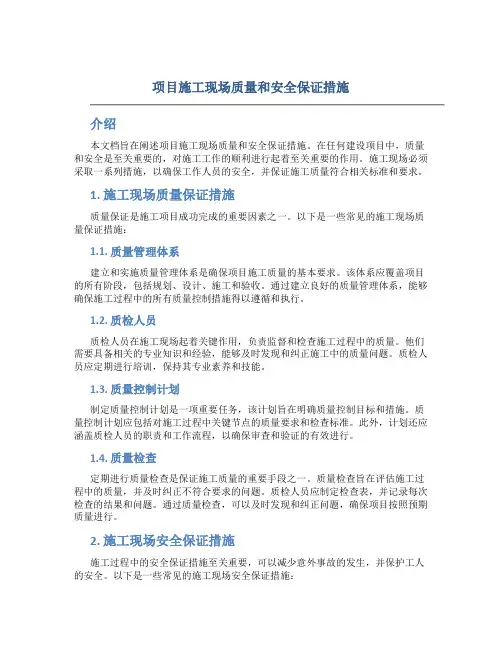 项目施工现场质量和安全保证措施

介绍

本文档旨在阐述项目施工现场质量和安全保证措施。在任何建设项目中，质量和安全是至关重要的，对施工工作的顺利进行起着至关重要的作用。施工现场必须采取一系列措施，以确保工作人员的安全，并保证施工质量符合相关标准和要求。

1. 施工现场质量保证措施

质量保证是施工项目成功完成的重要因素之一。以下是一些常见的施工现场质量保证措施：

1.1. 质量管理体系

建立和实施质量管理体系是确保项目施工质量的基本要求。该体系应覆盖项目的所有阶段，包括规划、设计、施工和验收。通过建立良好的质量管理体系，能够确保施工过程中的所有质量控制措施得以遵循和执行。

1.2. 质检人员

质检人员在施工现场起着关键作用，负责监督和检查施工过程中的质量。他们需要具备相关的专业知识和经验，能够及时发现和纠正施工中的质量问题。质检人员应定期进行培训，保持其专业素养和技能。

1.3. 质量控制计划

制定质量控制计划是一项重要任务，该计划旨在明确质量控制目标和措施。质量控制计划应包括对施工过程中关键节点的质量要求和检查标准。此外，计划还应涵盖质检人员的职责和工作流程，以确保审查和验证的有效进行。

1.4. 质量检查

定期进行质量检查是保证施工质量的重要手段之一。质量检查旨在评估施工过程中的质量，并及时纠正不符合要求的问题。质检人员应制定检查表，并记录每次检查的结果和问题。通过质量检查，可以及时发现和纠正问题，确保项目按照预期质量进行。

2. 施工现场安全保证措施

施工过程中的安全保证措施至关重要，可以减少意外事故的发生，并保护工人的安全。以下是一些常见的施工现场安全保证措施：